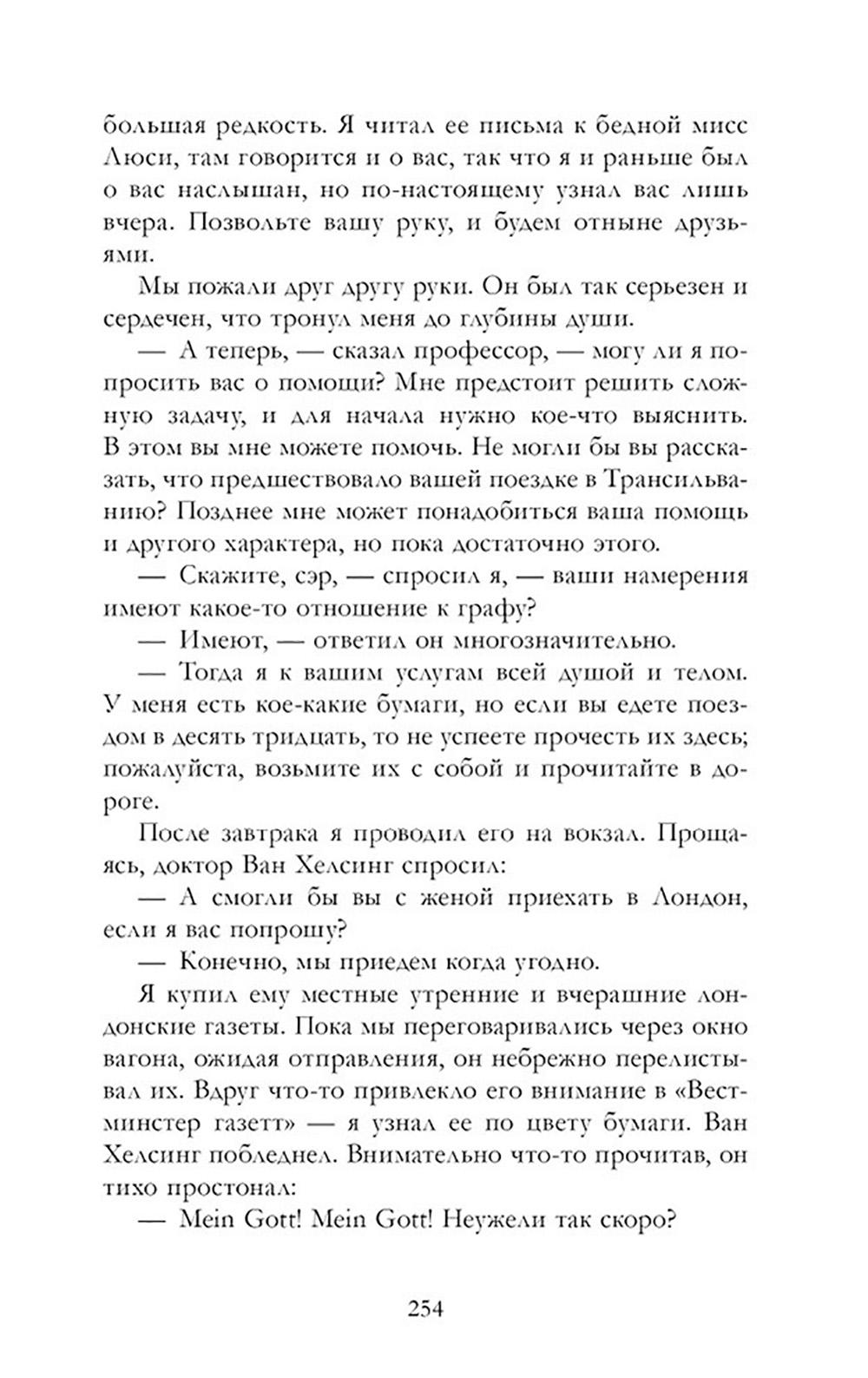 большая редкость. Я читал ее письма к бедной мисс Люси, там говорится и о вас, так что я и раньше был о вас наслышан, но по-настоящему узнал вас лишь вчера. Позвольте вашу руку, и будем отныне друзьями.

Мы пожали друг другу руки. Он был так серьезен и сердечен, что тронул меня до глубины души.

— А теперь, — сказал профессор, — могу ли я попросить вас о помощи? Мне предстоит решить сложную задачу, и для начала нужно кое-что выяснить. В этом вы мне можете помочь. Не могли бы вы рассказать, что предшествовало вашей поездке в Трансильванию? Позднее мне может понадобиться ваша помощь и другого характера, но пока достаточно этого.

— Скажите, сэр, — спросил я, — ваши намерения имеют какое-то отношение к графу?

— Имеют, — ответил он многозначительно.

— Тогда я к вашим услугам всей душой и телом. У меня есть кое-какие бумаги, но если вы едете поездом в десять тридцать, то не успеете прочесть их здесь; пожалуйста, возьмите их с собой и прочитайте в дороге.

После завтрака я проводил его на вокзал. Прощаясь, доктор Ван Хелсинг спросил:

— А смогли бы вы с женой приехать в Лондон, если я вас попрошу?

— Конечно, мы приедем когда угодно.

Я купил ему местные утренние и вчерашние лондонские газеты. Пока мы переговаривались через окно вагона, ожидая отправления, он небрежно перелистывал их. Вдруг что-то привлекло его внимание в «Вестминстер газетт» — я узнал ее по цвету бумаги. Ван Хелсинг побледнел. Внимательно что-то прочитав, он тихо простонал:

— Mein Gott! Mein Gott! Неужели так скоро?

254